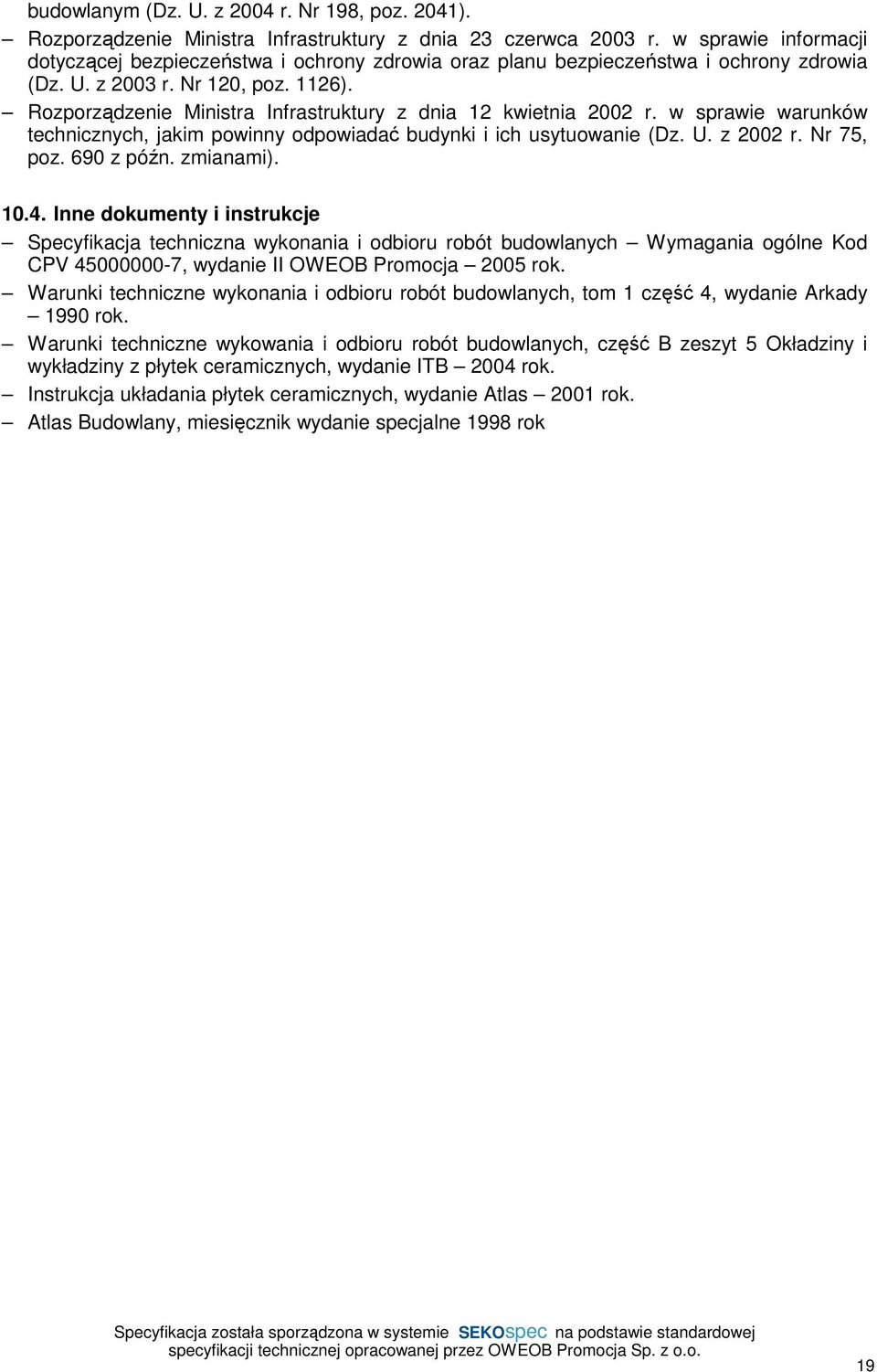 budowlanym (Dz. U. z 2004 r. Nr 198, poz. 2041).

– Rozporządzenie Ministra Infrastruktury z dnia 23 czerwca 2003 r. w sprawie informacji dotyczącej bezpieczeństwa i ochrony zdrowia oraz planu bezpieczeństwa i ochrony zdrowia (Dz. U. z 2003 r. Nr 120, poz. 1126).

– Rozporządzenie Ministra Infrastruktury z dnia 12 kwietnia 2002 r. w sprawie warunków technicznych, jakim powinny odpowiadać budynki i ich usytuowanie (Dz. U. z 2002 r. Nr 75, poz. 690 z późn. zmianami).

10.4. Inne dokumenty i instrukcje

– Specyfikacja techniczna wykonania i odbioru robót budowlanych – Wymagania ogólne Kod CPV 45000000-7, wydanie II OWEOB Promocja – 2005 rok.

– Warunki techniczne wykonania i odbioru robót budowlanych, tom 1 część 4, wydanie Arkady – 1990 rok.

– Warunki techniczne wykowania i odbioru robót budowlanych, część B zeszyt 5 Okładziny i wykładziny z płytek ceramicznych, wydanie ITB – 2004 rok.

– Instrukcja układania płytek ceramicznych, wydanie Atlas – 2001 rok.

– Atlas Budowlany, miesięcznik wydanie specjalne 1998 rok

Specyfikacja została sporządzona w systemie SEKOspec na podstawie standardowej specyfikacji technicznej opracowanej przez OWEOB Promocja Sp. z o.o.

19